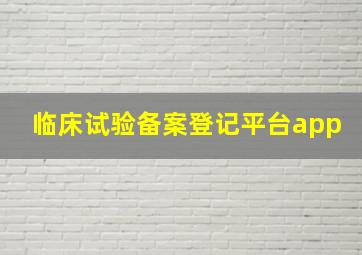 临床试验备案登记平台app